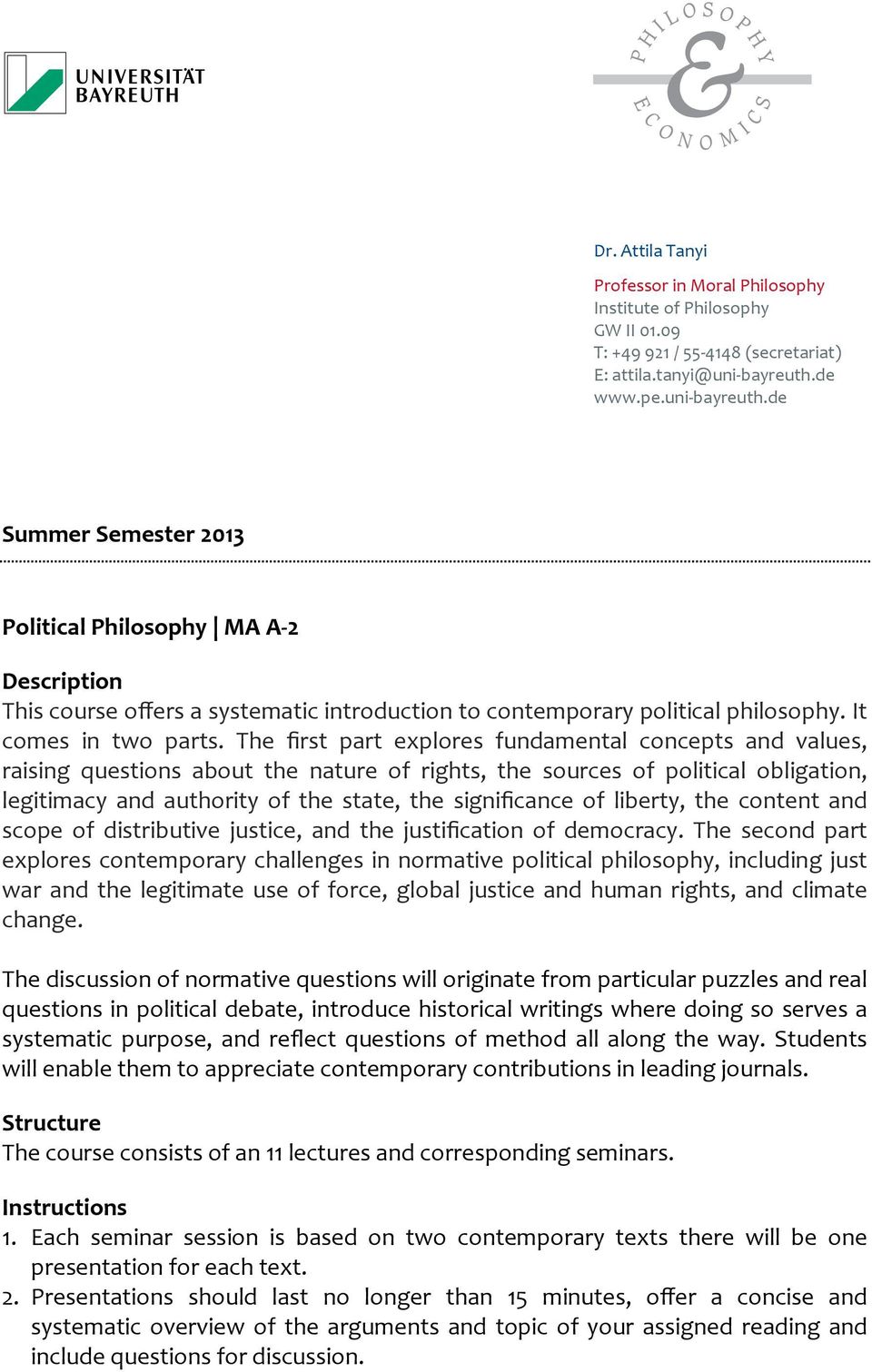 UNIVERSITÄT BAYREUTH

PHILOSOPHY & ECONOMICS

Dr. Attila Tanyi

Professor in Moral Philosophy
Institute of Philosophy
GW II 01.09
T: +49 921 / 55-4148 (secretariat)
E: attila.tanyi@uni-bayreuth.de
www.pe.uni-bayreuth.de

Summer Semester 2013

Political Philosophy | MA A-2

Description
This course offers a systematic introduction to contemporary political philosophy. It comes in two parts. The first part explores fundamental concepts and values, raising questions about the nature of rights, the sources of political obligation, legitimacy and authority of the state, the significance of liberty, the content and scope of distributive justice, and the justification of democracy. The second part explores contemporary challenges in normative political philosophy, including just war and the legitimate use of force, global justice and human rights, and climate change.

The discussion of normative questions will originate from particular puzzles and real questions in political debate, introduce historical writings where doing so serves a systematic purpose, and reflect questions of method all along the way. Students will enable them to appreciate contemporary contributions in leading journals.

Structure
The course consists of an 11 lectures and corresponding seminars.

Instructions
1. Each seminar session is based on two contemporary texts there will be one presentation for each text.
2. Presentations should last no longer than 15 minutes, offer a concise and systematic overview of the arguments and topic of your assigned reading and include questions for discussion.